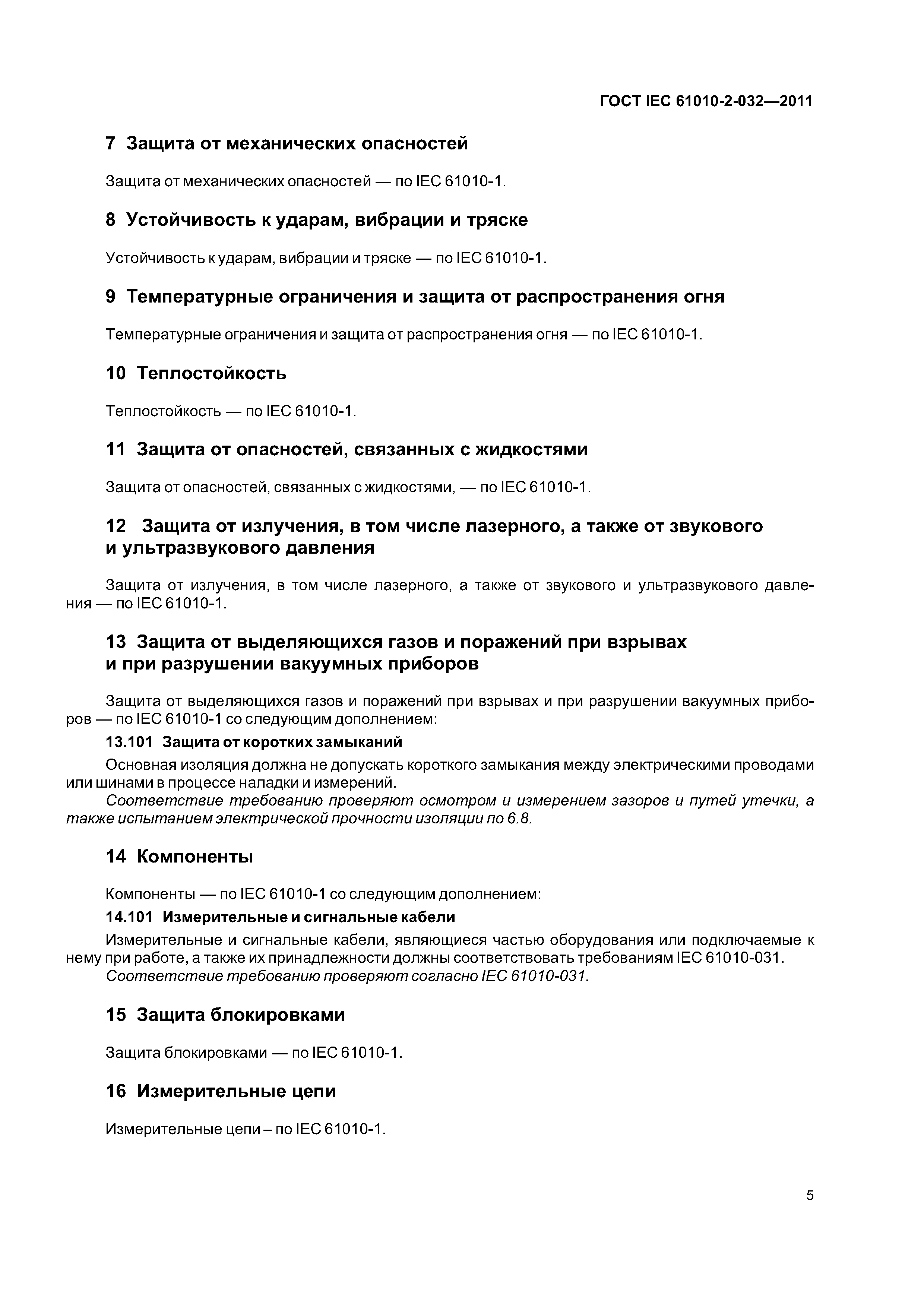 ГОСТ IEC 61010-2-032—2011

7 Защита от механических опасностей

Защита от механических опасностей — по IEC 61010-1.

8 Устойчивость к ударам, вибрации и тряске

Устойчивость к ударам, вибрации и тряске — по IEC 61010-1.

9 Температурные ограничения и защита от распространения огня

Температурные ограничения и защита от распространения огня — по IEC 61010-1.

10 Теплостойкость

Теплостойкость — по IEC 61010-1.

11 Защита от опасностей, связанных с жидкостями

Защита от опасностей, связанных с жидкостями, — по IEC 61010-1.

12 Защита от излучения, в том числе лазерного, а также от звукового и ультразвукового давления

Защита от излучения, в том числе лазерного, а также от звукового и ультразвукового давления — по IEC 61010-1.

13 Защита от выделяющихся газов и поражений при взрывах и при разрушении вакуумных приборов

Защита от выделяющихся газов и поражений при взрывах и при разрушении вакуумных приборов — по IEC 61010-1 со следующим дополнением:

13.101 Защита от коротких замыканий

Основная изоляция должна не допускать короткого замыкания между электрическими проводами или шинами в процессе наладки и измерений.

Соответствие требованию проверяют осмотром и измерением зазоров и путей утечки, а также испытанием электрической прочности изоляции по 6.8.

14 Компоненты

Компоненты — по IEC 61010-1 со следующим дополнением:

14.101 Измерительные и сигнальные кабели

Измерительные и сигнальные кабели, являющиеся частью оборудования или подключаемые к нему при работе, а также их принадлежности должны соответствовать требованиям IEC 61010-031.

Соответствие требованию проверяют согласно IEC 61010-031.

15 Защита блокировками

Защита блокировками — по IEC 61010-1.

16 Измерительные цепи

Измерительные цепи – по IEC 61010-1.

5